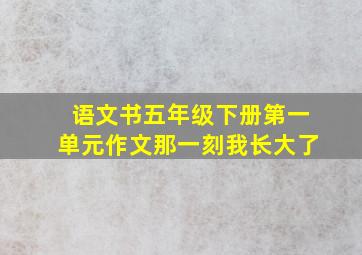 语文书五年级下册第一单元作文那一刻我长大了